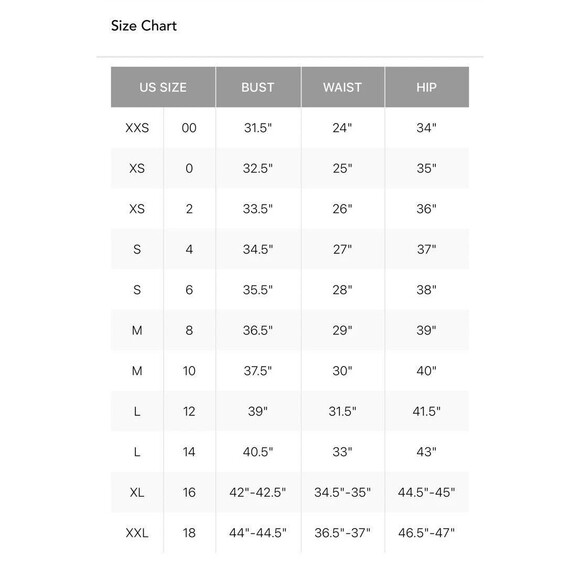 Size Chart

| US SIZE | | BUST | WAIST | HIP |
|---|---|---|---|---|
| XXS | 00 | 31.5" | 24" | 34" |
| XS | 0 | 32.5" | 25" | 35" |
| XS | 2 | 33.5" | 26" | 36" |
| S | 4 | 34.5" | 27" | 37" |
| S | 6 | 35.5" | 28" | 38" |
| M | 8 | 36.5" | 29" | 39" |
| M | 10 | 37.5" | 30" | 40" |
| L | 12 | 39" | 31.5" | 41.5" |
| L | 14 | 40.5" | 33" | 43" |
| XL | 16 | 42"-42.5" | 34.5"-35" | 44.5"-45" |
| XXL | 18 | 44"-44.5" | 36.5"-37" | 46.5"-47" |